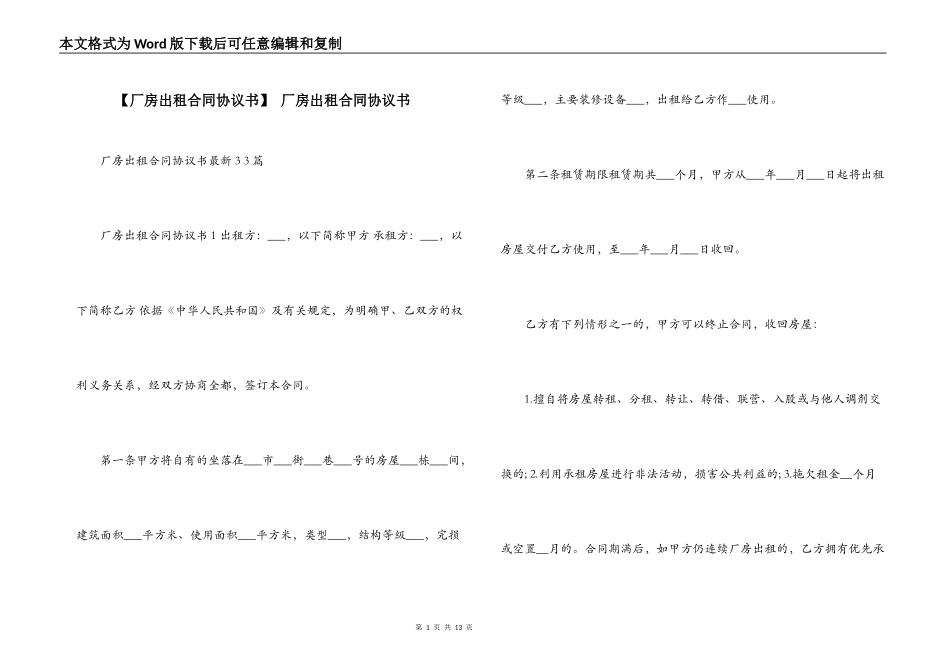 本文格式为Word版下载后可任意编辑和复制

【厂房出租合同协议书】 厂房出租合同协议书

厂房出租合同协议书最新33篇

厂房出租合同协议书1 出租方：___，以下简称甲方 承租方：___，以下简称乙方 依据《中华人民共和国》及有关规定，为明确甲、乙双方的权利义务关系，经双方协商全都，签订本合同。

第一条甲方将自有的坐落在___市___街___巷___号的房屋___栋___间，建筑面积___平方米、使用面积___平方米，类型___，结构等级___，完损等级___，主要装修设备___，出租给乙方作___使用。

第二条租赁期限租赁期共___个月，甲方从___年___月___日起将出租房屋交付乙方使用，至___年___月___日收回。

乙方有下列情形之一的，甲方可以终止合同，收回房屋：

1.擅自将房屋转租、分租、转让、转借、联营、入股或与他人调剂交换的;2.利用承租房屋进行非法活动，损害公共利益的;3.拖欠租金__个月或空置__月的。合同期满后，如甲方仍连续厂房出租的，乙方拥有优先承

第 1 页 共 13 页